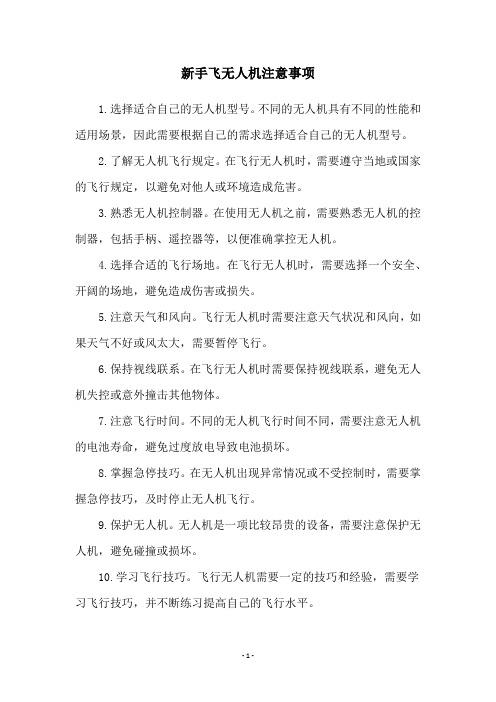 新手飞无人机注意事项

1.选择适合自己的无人机型号。不同的无人机具有不同的性能和适用场景，因此需要根据自己的需求选择适合自己的无人机型号。

2.了解无人机飞行规定。在飞行无人机时，需要遵守当地或国家的飞行规定，以避免对他人或环境造成危害。

3.熟悉无人机控制器。在使用无人机之前，需要熟悉无人机的控制器，包括手柄、遥控器等，以便准确掌控无人机。

4.选择合适的飞行场地。在飞行无人机时，需要选择一个安全、开阔的场地，避免造成伤害或损失。

5.注意天气和风向。飞行无人机时需要注意天气状况和风向，如果天气不好或风太大，需要暂停飞行。

6.保持视线联系。在飞行无人机时需要保持视线联系，避免无人机失控或意外撞击其他物体。

7.注意飞行时间。不同的无人机飞行时间不同，需要注意无人机的电池寿命，避免过度放电导致电池损坏。

8.掌握急停技巧。在无人机出现异常情况或不受控制时，需要掌握急停技巧，及时停止无人机飞行。

9.保护无人机。无人机是一项比较昂贵的设备，需要注意保护无人机，避免碰撞或损坏。

10.学习飞行技巧。飞行无人机需要一定的技巧和经验，需要学习飞行技巧，并不断练习提高自己的飞行水平。

- 1 -